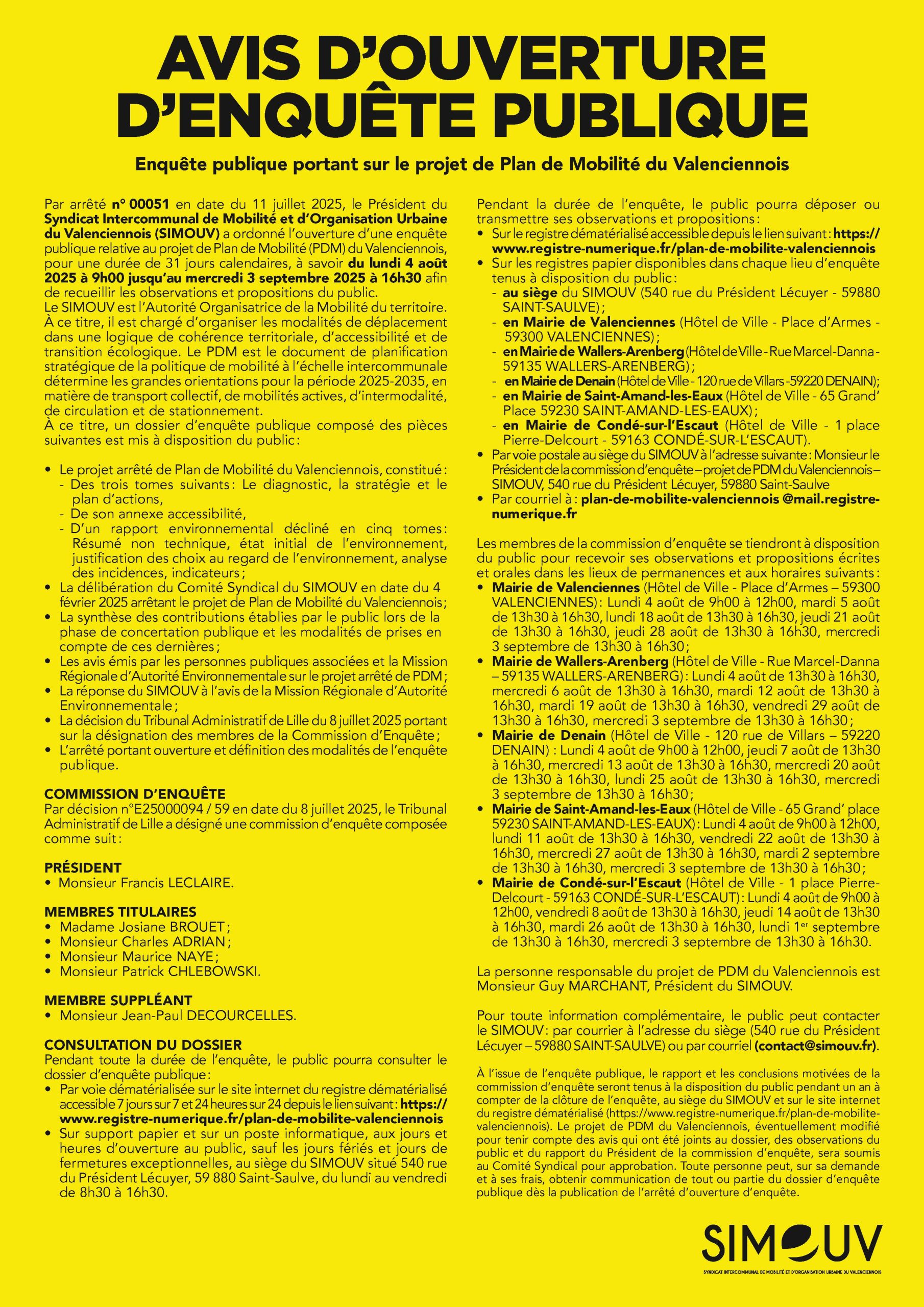 AVIS D'OUVERTURE D'ENQUÊTE PUBLIQUE

Enquête publique portant sur le projet de Plan de Mobilité du Valenciennois

Par arrêté n° 00051 en date du 11 juillet 2025, le Président du Syndicat Intercommunal de Mobilité et d'Organisation Urbaine du Valenciennois (SIMOUV) a ordonné l'ouverture d'une enquête publique relative au projet de Plan de Mobilité (PDM) du Valenciennois, pour une durée de 31 jours calendaires, à savoir du lundi 4 août 2025 à 9h00 jusqu'au mercredi 3 septembre 2025 à 16h30 afin de recueillir les observations et propositions du public.

Le SIMOUV est l'Autorité Organisatrice de la Mobilité du territoire. À ce titre, il est chargé d'organiser les modalités de déplacement dans une logique de cohérence territoriale, d'accessibilité et de transition écologique. Le PDM est le document de planification stratégique de la politique de mobilité à l'échelle intercommunale détermine les grandes orientations pour la période 2025-2035, en matière de transport collectif, de mobilités actives, d'intermodalité, de circulation et de stationnement.

À ce titre, un dossier d'enquête publique composé des pièces suivantes est mis à disposition du public :

• Le projet arrêté de Plan de Mobilité du Valenciennois, constitué :
- Des trois tomes suivants : Le diagnostic, la stratégie et le plan d'actions,
- De son annexe accessibilité,
- D'un rapport environnemental décliné en cinq tomes : Résumé non technique, état initial de l'environnement, justification des choix au regard de l'environnement, analyse des incidences, indicateurs ;
• La délibération du Comité Syndical du SIMOUV en date du 4 février 2025 arrêtant le projet de Plan de Mobilité du Valenciennois ;
• La synthèse des contributions établies par le public lors de la phase de concertation publique et les modalités de prises en compte de ces dernières ;
• Les avis émis par les personnes publiques associées et la Mission Régionale d'Autorité Environnementale sur le projet arrêté de PDM ;
• La réponse du SIMOUV à l'avis de la Mission Régionale d'Autorité Environnementale ;
• La décision du Tribunal Administratif de Lille du 8 juillet 2025 portant sur la désignation des membres de la Commission d'Enquête ;
• L'arrêté portant ouverture et définition des modalités de l'enquête publique.

COMMISSION D'ENQUÊTE
Par décision n°E25000094 / 59 en date du 8 juillet 2025, le Tribunal Administratif de Lille a désigné une commission d'enquête composée comme suit :

PRÉSIDENT
• Monsieur Francis LECLAIRE.

MEMBRES TITULAIRES
• Madame Josiane BROUET ;
• Monsieur Charles ADRIAN ;
• Monsieur Maurice NAYE ;
• Monsieur Patrick CHLEBOWSKI.

MEMBRE SUPPLÉANT
• Monsieur Jean-Paul DECOURCELLES.

CONSULTATION DU DOSSIER
Pendant toute la durée de l'enquête, le public pourra consulter le dossier d'enquête publique :
• Par voie dématérialisée sur le site internet du registre dématérialisé accessible 7 jours sur 7 et 24 heures sur 24 depuis le lien suivant : https://www.registre-numerique.fr/plan-de-mobilite-valenciennois
• Sur support papier et sur un poste informatique, aux jours et heures d'ouverture au public, sauf les jours fériés et jours de fermetures exceptionnelles, au siège du SIMOUV situé 540 rue du Président Lécuyer, 59 880 Saint-Saulve, du lundi au vendredi de 8h30 à 16h30.

Pendant la durée de l'enquête, le public pourra déposer ou transmettre ses observations et propositions :
• Sur le registre dématérialisé accessible depuis le lien suivant : https://www.registre-numerique.fr/plan-de-mobilite-valenciennois
• Sur les registres papier disponibles dans chaque lieu d'enquête tenus à disposition du public :
- au siège du SIMOUV (540 rue du Président Lécuyer - 59880 SAINT-SAULVE) ;
- en Mairie de Valenciennes (Hôtel de Ville - Place d'Armes - 59300 VALENCIENNES) ;
- en Mairie de Wallers-Arenberg (Hôtel de Ville - Rue Marcel-Danna - 59135 WALLERS-ARENBERG) ;
- en Mairie de Denain (Hôtel de Ville - 120 rue de Villars -59220 DENAIN);
- en Mairie de Saint-Amand-les-Eaux (Hôtel de Ville - 65 Grand' Place 59230 SAINT-AMAND-LES-EAUX) ;
- en Mairie de Condé-sur-l'Escaut (Hôtel de Ville - 1 place Pierre-Delcourt - 59163 CONDÉ-SUR-L'ESCAUT).
• Par voie postale au siège du SIMOUV à l'adresse suivante : Monsieur le Président de la commission d'enquête – projet de PDM du Valenciennois – SIMOUV, 540 rue du Président Lécuyer, 59880 Saint-Saulve
• Par courriel à : plan-de-mobilite-valenciennois @mail.registre-numerique.fr

Les membres de la commission d'enquête se tiendront à disposition du public pour recevoir ses observations et propositions écrites et orales dans les lieux de permanences et aux horaires suivants :
• Mairie de Valenciennes (Hôtel de Ville - Place d'Armes – 59300 VALENCIENNES) : Lundi 4 août de 9h00 à 12h00, mardi 5 août de 13h30 à 16h30, lundi 18 août de 13h30 à 16h30, jeudi 21 août de 13h30 à 16h30, jeudi 28 août de 13h30 à 16h30, mercredi 3 septembre de 13h30 à 16h30 ;
• Mairie de Wallers-Arenberg (Hôtel de Ville - Rue Marcel-Danna – 59135 WALLERS-ARENBERG) : Lundi 4 août de 13h30 à 16h30, mercredi 6 août de 13h30 à 16h30, mardi 12 août de 13h30 à 16h30, mardi 19 août de 13h30 à 16h30, vendredi 29 août de 13h30 à 16h30, mercredi 3 septembre de 13h30 à 16h30 ;
• Mairie de Denain (Hôtel de Ville - 120 rue de Villars – 59220 DENAIN) : Lundi 4 août de 9h00 à 12h00, jeudi 7 août de 13h30 à 16h30, mercredi 13 août de 13h30 à 16h30, mercredi 20 août de 13h30 à 16h30, lundi 25 août de 13h30 à 16h30, mercredi 3 septembre de 13h30 à 16h30 ;
• Mairie de Saint-Amand-les-Eaux (Hôtel de Ville - 65 Grand' place 59230 SAINT-AMAND-LES-EAUX) : Lundi 4 août de 9h00 à 12h00, lundi 11 août de 13h30 à 16h30, vendredi 22 août de 13h30 à 16h30, mercredi 27 août de 13h30 à 16h30, mardi 2 septembre de 13h30 à 16h30, mercredi 3 septembre de 13h30 à 16h30 ;
• Mairie de Condé-sur-l'Escaut (Hôtel de Ville - 1 place Pierre-Delcourt - 59163 CONDÉ-SUR-L'ESCAUT) : Lundi 4 août de 9h00 à 12h00, vendredi 8 août de 13h30 à 16h30, jeudi 14 août de 13h30 à 16h30, mardi 26 août de 13h30 à 16h30, lundi 1er septembre de 13h30 à 16h30, mercredi 3 septembre de 13h30 à 16h30.

La personne responsable du projet de PDM du Valenciennois est Monsieur Guy MARCHANT, Président du SIMOUV.

Pour toute information complémentaire, le public peut contacter le SIMOUV : par courrier à l'adresse du siège (540 rue du Président Lécuyer – 59880 SAINT-SAULVE) ou par courriel (contact@simouv.fr).

À l'issue de l'enquête publique, le rapport et les conclusions motivées de la commission d'enquête seront tenus à la disposition du public pendant un an à compter de la clôture de l'enquête, au siège du SIMOUV et sur le site internet du registre dématérialisé (https://www.registre-numerique.fr/plan-de-mobilite-valenciennois). Le projet de PDM du Valenciennois, éventuellement modifié pour tenir compte des avis qui ont été joints au dossier, des observations du public et du rapport du Président de la commission d'enquête, sera soumis au Comité Syndical pour approbation. Toute personne peut, sur sa demande et à ses frais, obtenir communication de tout ou partie du dossier d'enquête publique dès la publication de l'arrêté d'ouverture d'enquête.

SIMOUV
SYNDICAT INTERCOMMUNAL DE MOBILITÉ ET D'ORGANISATION URBAINE DU VALENCIENNOIS